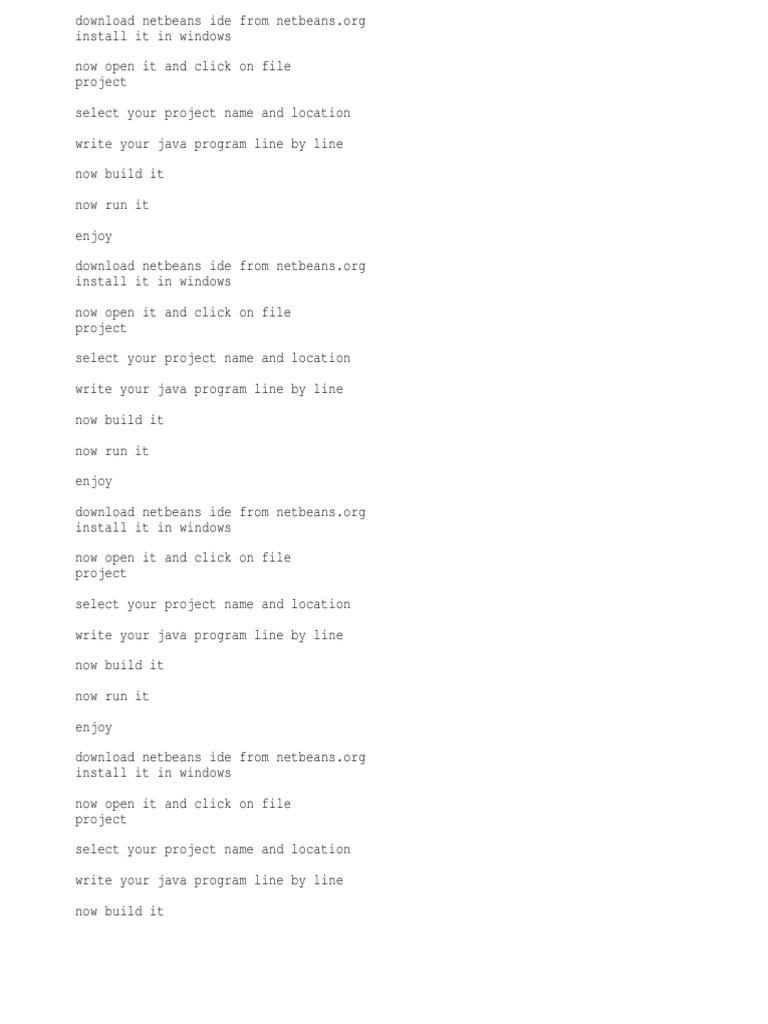 download netbeans ide from netbeans.org
install it in windows

now open it and click on file
project

select your project name and location

write your java program line by line

now build it

now run it

enjoy

download netbeans ide from netbeans.org
install it in windows

now open it and click on file
project

select your project name and location

write your java program line by line

now build it

now run it

enjoy

download netbeans ide from netbeans.org
install it in windows

now open it and click on file
project

select your project name and location

write your java program line by line

now build it

now run it

enjoy

download netbeans ide from netbeans.org
install it in windows

now open it and click on file
project

select your project name and location

write your java program line by line

now build it